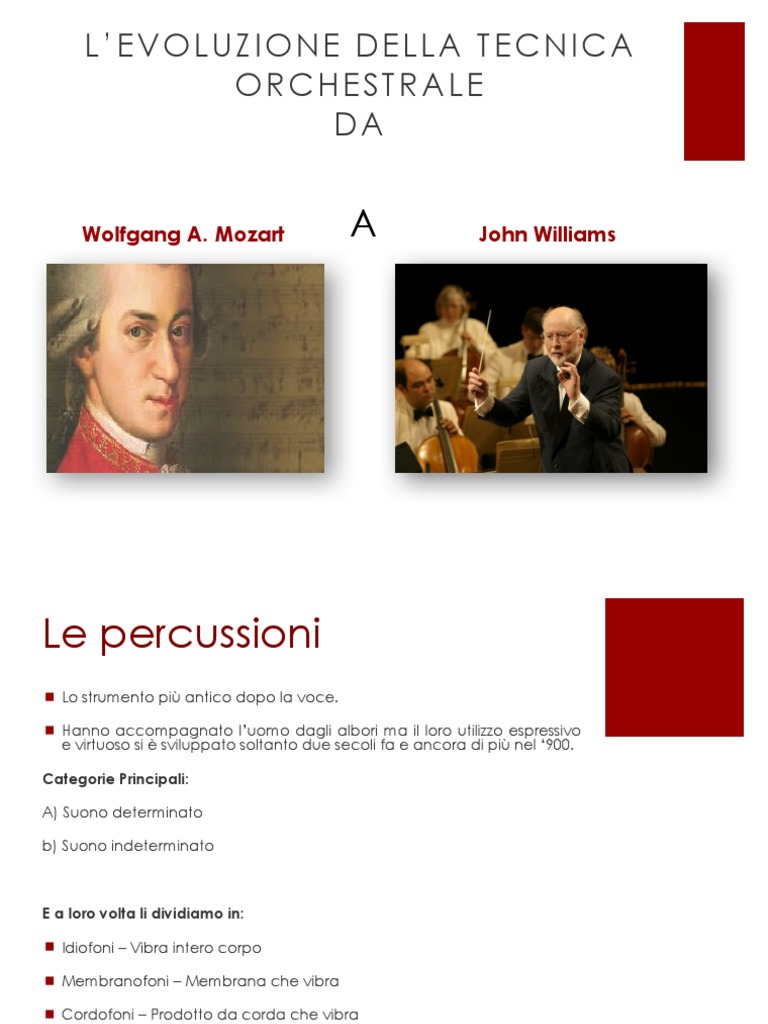 L'EVOLUZIONE DELLA TECNICA ORCHESTRALE
DA

Wolfgang A. Mozart

A

John Williams

Le percussioni

Lo strumento più antico dopo la voce.

Hanno accompagnato l'uomo dagli albori ma il loro utilizzo espressivo e virtuoso si è sviluppato soltanto due secoli fa e ancora di più nel '900.

Categorie Principali:

A) Suono determinato

b) Suono indeterminato

E a loro volta li dividiamo in:

Idiofoni – Vibra intero corpo

Membranofoni – Membrana che vibra

Cordofoni – Prodotto da corda che vibra